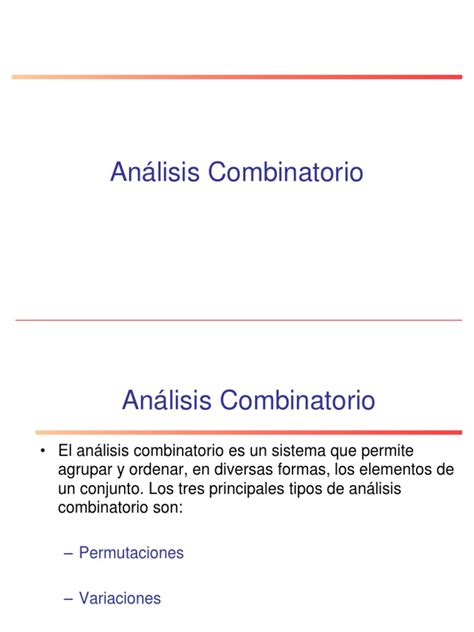 Análisis Combinatorio

Análisis Combinatorio

• El análisis combinatorio es un sistema que permite agrupar y ordenar, en diversas formas, los elementos de un conjunto. Los tres principales tipos de análisis combinatorio son:

– Permutaciones

– Variaciones